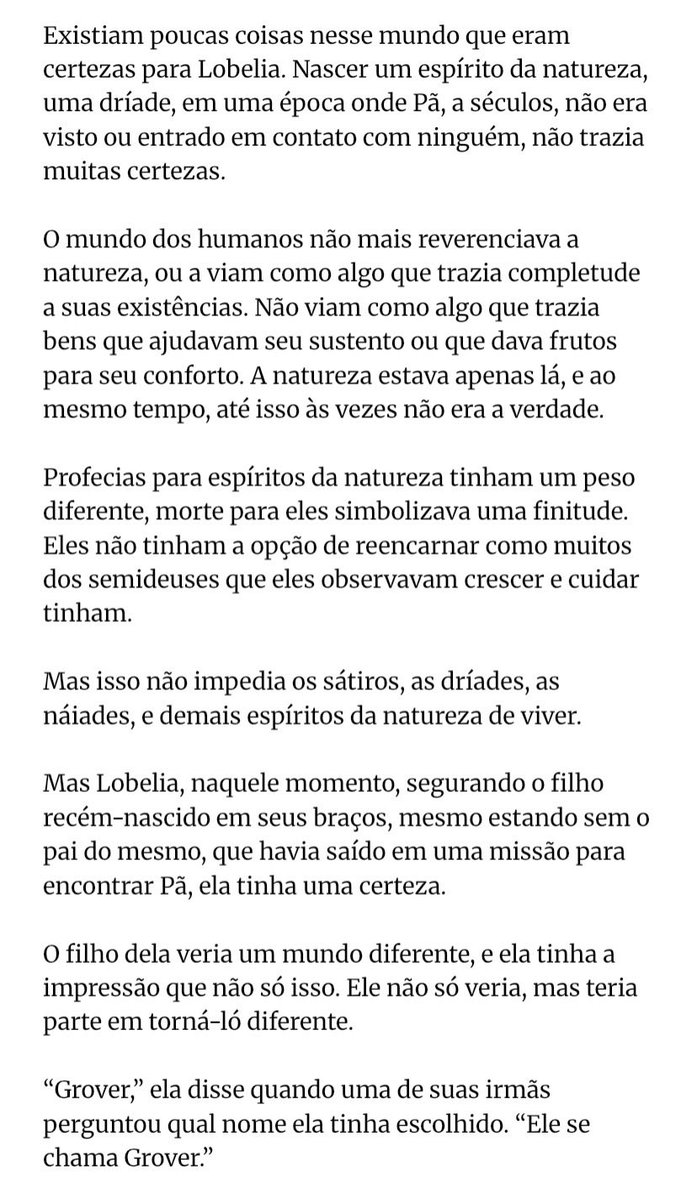 Existiam poucas coisas nesse mundo que eram certezas para Lobelia. Nascer um espírito da natureza, uma dríade, em uma época onde Pã, a séculos, não era visto ou entrado em contato com ninguém, não trazia muitas certezas.

O mundo dos humanos não mais reverenciava a natureza, ou a viam como algo que trazia completude a suas existências. Não viam como algo que trazia bens que ajudavam seu sustento ou que dava frutos para seu conforto. A natureza estava apenas lá, e ao mesmo tempo, até isso às vezes não era a verdade.

Profecias para espíritos da natureza tinham um peso diferente, morte para eles simbolizava uma finitude. Eles não tinham a opção de reencarnar como muitos dos semideuses que eles observavam crescer e cuidar tinham.

Mas isso não impedia os sátiros, as dríades, as náiades, e demais espíritos da natureza de viver.

Mas Lobelia, naquele momento, segurando o filho recém-nascido em seus braços, mesmo estando sem o pai do mesmo, que havia saído em uma missão para encontrar Pã, ela tinha uma certeza.

O filho dela veria um mundo diferente, e ela tinha a impressão que não só isso. Ele não só veria, mas teria parte em torná-ló diferente.

“Grover,” ela disse quando uma de suas irmãs perguntou qual nome ela tinha escolhido. “Ele se chama Grover.”